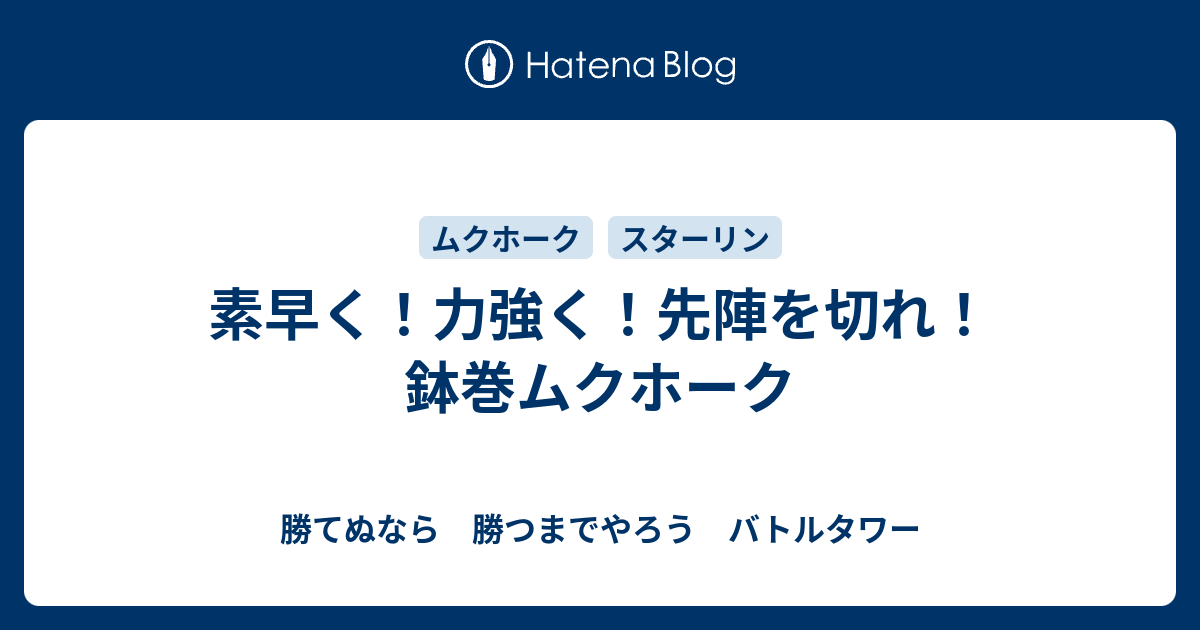 Hatena Blog

ムクホーク　スターリン

素早く！力強く！先陣を切れ！鉢巻ムクホーク

勝てぬなら　勝つまでやろう　バトルタワー